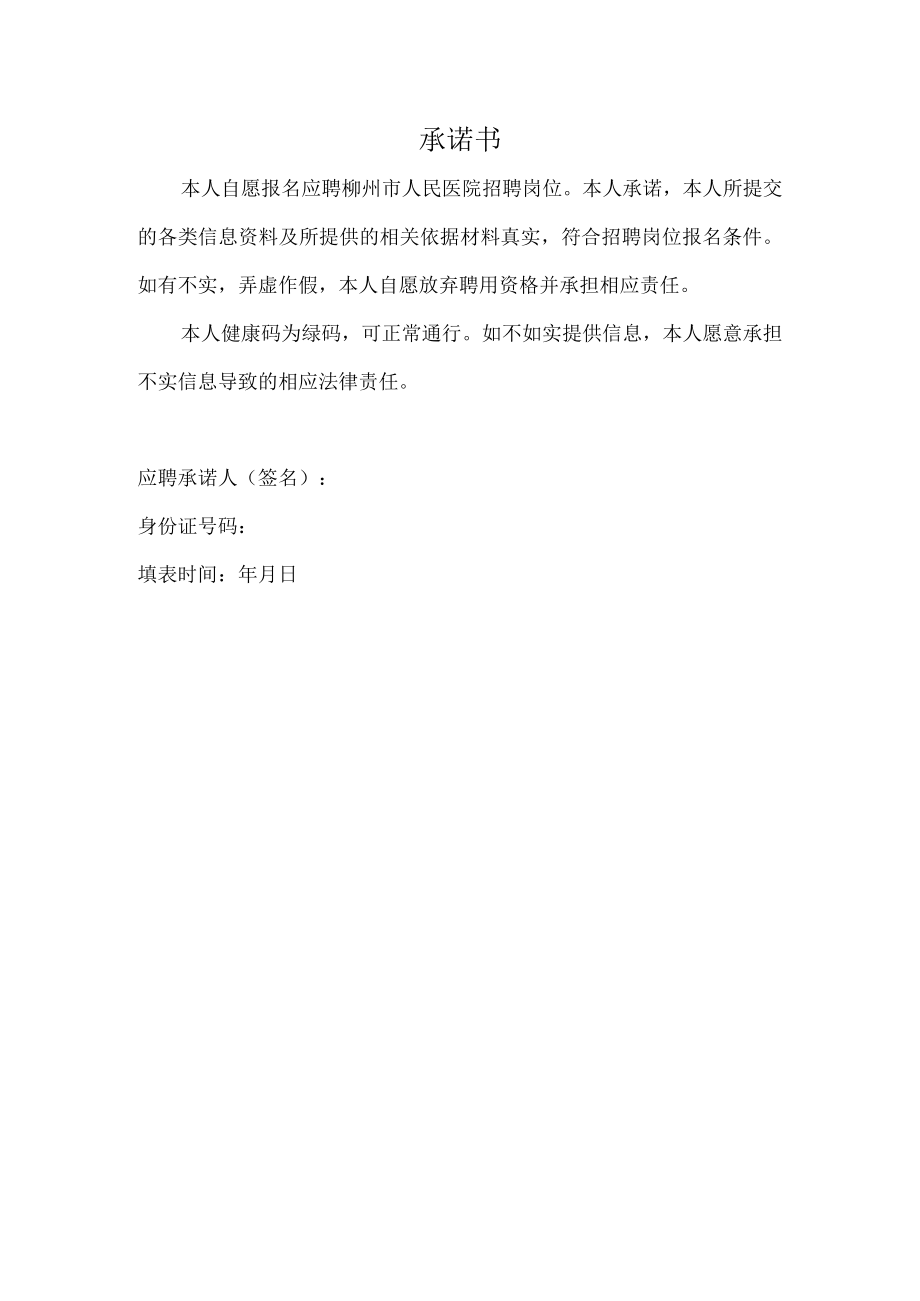 承诺书

本人自愿报名应聘柳州市人民医院招聘岗位。本人承诺，本人所提交的各类信息资料及所提供的相关依据材料真实，符合招聘岗位报名条件。如有不实，弄虚作假，本人自愿放弃聘用资格并承担相应责任。

本人健康码为绿码，可正常通行。如不如实提供信息，本人愿意承担不实信息导致的相应法律责任。

应聘承诺人（签名）：

身份证号码：

填表时间：年月日